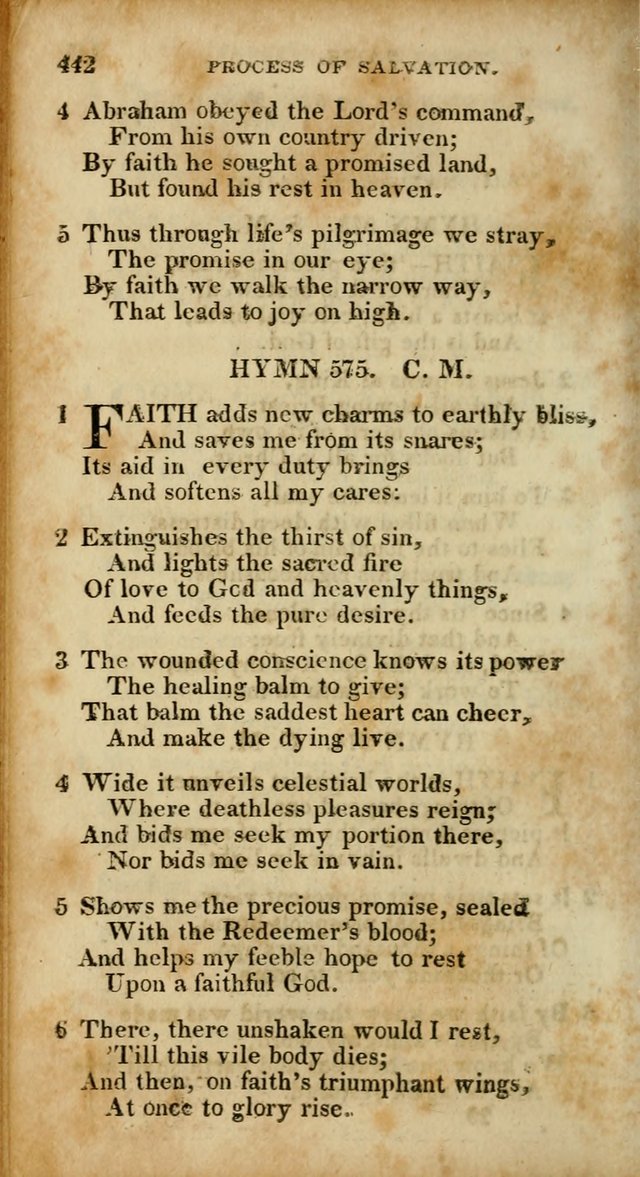 442 PROCESS OF SALVATION.

4 Abraham obeyed the Lord's command,
From his own country driven;
By faith he sought a promised land,
But found his rest in heaven.

5 Thus through life's pilgrimage we stray,
The promise in our eye;
By faith we walk the narrow way,
That leads to joy on high.

HYMN 575. C. M.

1 FAITH adds new charms to earthly bliss,
And saves me from its snares;
Its aid in every duty brings
And softens all my cares:

2 Extinguishes the thirst of sin,
And lights the sacred fire
Of love to God and heavenly things,
And feeds the pure desire.

3 The wounded conscience knows its power
The healing balm to give;
That balm the saddest heart can cheer,
And make the dying live.

4 Wide it unveils celestial worlds,
Where deathless pleasures reign;
And bids me seek my portion there,
Nor bids me seek in vain.

5 Shows me the precious promise, sealed
With the Redeemer's blood;
And helps my feeble hope to rest
Upon a faithful God.

6 There, there unshaken would I rest,
'Till this vile body dies;
And then, on faith's triumphant wings,
At once to glory rise.